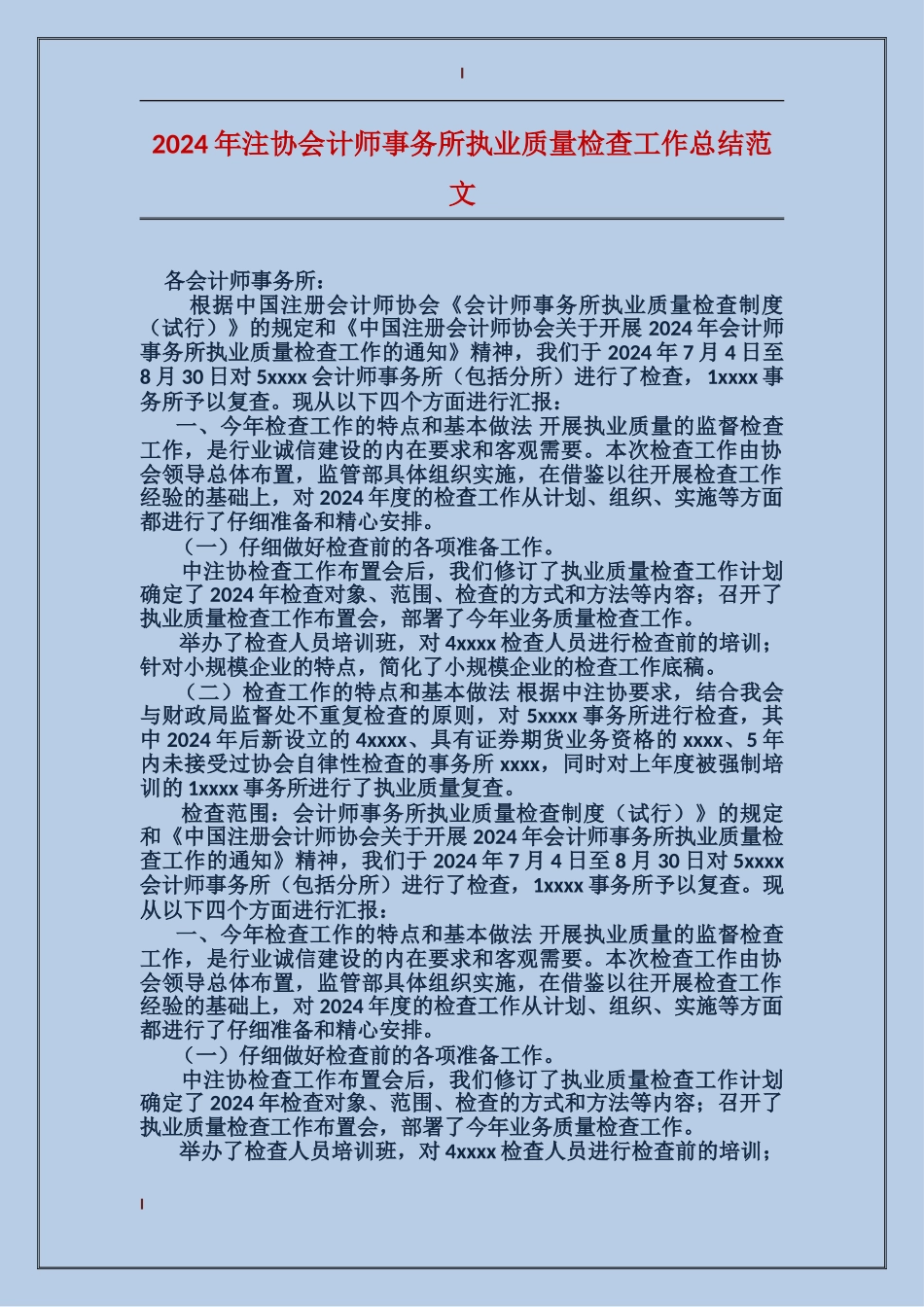 2024年注协会计师事务所执业质量检查工作总结范文

各会计师事务所：

根据中国注册会计师协会《会计师事务所执业质量检查制度（试行）》的规定和《中国注册会计师协会关于开展2024年会计师事务所执业质量检查工作的通知》精神，我们于2024年7月4日至8月30日对5xxxx会计师事务所（包括分所）进行了检查，1xxxx事务所予以复查。现从以下四个方面进行汇报：

一、今年检查工作的特点和基本做法 开展执业质量的监督检查工作，是行业诚信建设的内在要求和客观需要。本次检查工作由协会领导总体布置，监管部具体组织实施，在借鉴以往开展检查工作经验的基础上，对2024年度的检查工作从计划、组织、实施等方面都进行了仔细准备和精心安排。

（一）仔细做好检查前的各项准备工作。

中注协检查工作布置会后，我们修订了执业质量检查工作计划确定了2024年检查对象、范围、检查的方式和方法等内容；召开了执业质量检查工作布置会，部署了今年业务质量检查工作。

举办了检查人员培训班，对4xxxx检查人员进行检查前的培训；针对小规模企业的特点，简化了小规模企业的检查工作底稿。

（二）检查工作的特点和基本做法 根据中注协要求，结合我会与财政局监督处不重复检查的原则，对5xxxx事务所进行检查，其中2024年后新设立的4xxxx、具有证券期货业务资格的xxxx、5年内未接受过协会自律性检查的事务所xxxx，同时对上年度被强制培训的1xxxx事务所进行了执业质量复查。

检查范围：会计师事务所执业质量检查制度（试行）》的规定和《中国注册会计师协会关于开展2024年会计师事务所执业质量检查工作的通知》精神，我们于2024年7月4日至8月30日对5xxxx会计师事务所（包括分所）进行了检查，1xxxx事务所予以复查。现从以下四个方面进行汇报：

一、今年检查工作的特点和基本做法 开展执业质量的监督检查工作，是行业诚信建设的内在要求和客观需要。本次检查工作由协会领导总体布置，监管部具体组织实施，在借鉴以往开展检查工作经验的基础上，对2024年度的检查工作从计划、组织、实施等方面都进行了仔细准备和精心安排。

（一）仔细做好检查前的各项准备工作。

中注协检查工作布置会后，我们修订了执业质量检查工作计划确定了2024年检查对象、范围、检查的方式和方法等内容；召开了执业质量检查工作布置会，部署了今年业务质量检查工作。

举办了检查人员培训班，对4xxxx检查人员进行检查前的培训；